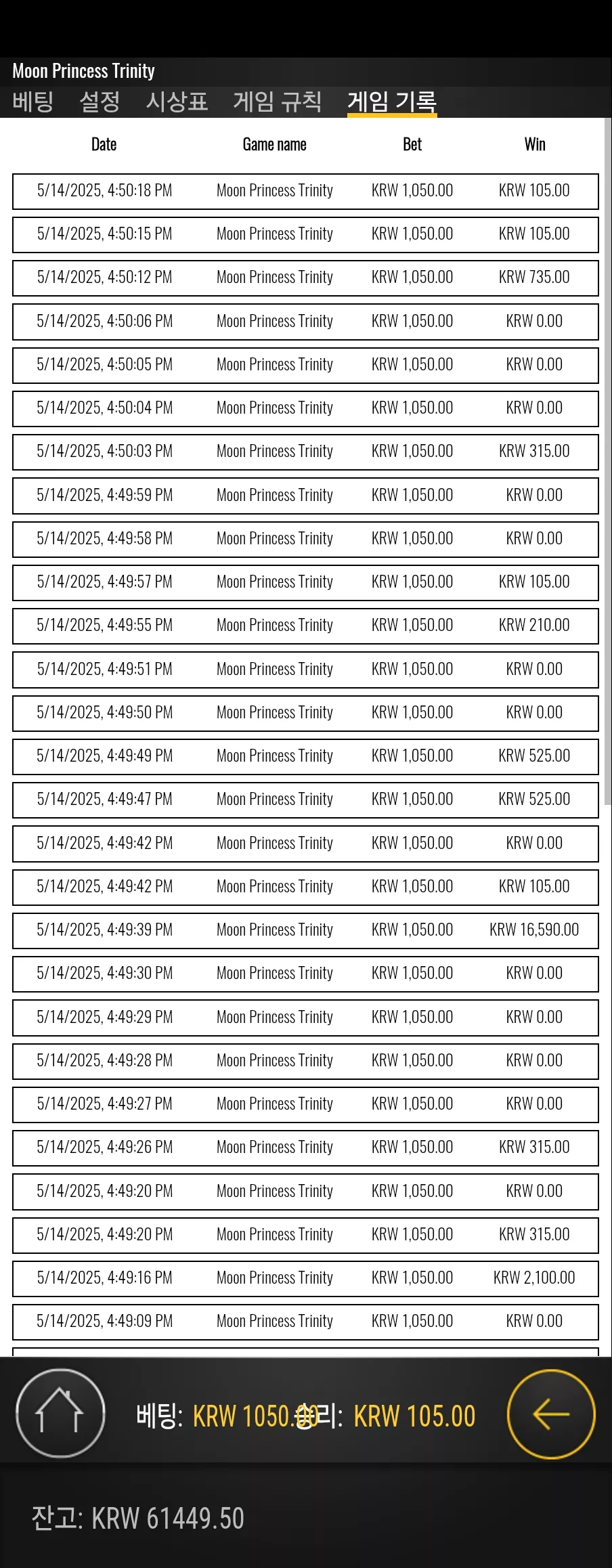 Moon Princess Trinity

베팅 설정 시상표 게임 규칙 게임 기록

| Date | Game name | Bet | Win |
|---|---|---|---|
| 5/14/2025, 4:50:18 PM | Moon Princess Trinity | KRW 1,050.00 | KRW 105.00 |
| 5/14/2025, 4:50:15 PM | Moon Princess Trinity | KRW 1,050.00 | KRW 105.00 |
| 5/14/2025, 4:50:12 PM | Moon Princess Trinity | KRW 1,050.00 | KRW 735.00 |
| 5/14/2025, 4:50:06 PM | Moon Princess Trinity | KRW 1,050.00 | KRW 0.00 |
| 5/14/2025, 4:50:05 PM | Moon Princess Trinity | KRW 1,050.00 | KRW 0.00 |
| 5/14/2025, 4:50:04 PM | Moon Princess Trinity | KRW 1,050.00 | KRW 0.00 |
| 5/14/2025, 4:50:03 PM | Moon Princess Trinity | KRW 1,050.00 | KRW 315.00 |
| 5/14/2025, 4:49:59 PM | Moon Princess Trinity | KRW 1,050.00 | KRW 0.00 |
| 5/14/2025, 4:49:58 PM | Moon Princess Trinity | KRW 1,050.00 | KRW 0.00 |
| 5/14/2025, 4:49:57 PM | Moon Princess Trinity | KRW 1,050.00 | KRW 105.00 |
| 5/14/2025, 4:49:55 PM | Moon Princess Trinity | KRW 1,050.00 | KRW 210.00 |
| 5/14/2025, 4:49:51 PM | Moon Princess Trinity | KRW 1,050.00 | KRW 0.00 |
| 5/14/2025, 4:49:50 PM | Moon Princess Trinity | KRW 1,050.00 | KRW 0.00 |
| 5/14/2025, 4:49:49 PM | Moon Princess Trinity | KRW 1,050.00 | KRW 525.00 |
| 5/14/2025, 4:49:47 PM | Moon Princess Trinity | KRW 1,050.00 | KRW 525.00 |
| 5/14/2025, 4:49:42 PM | Moon Princess Trinity | KRW 1,050.00 | KRW 0.00 |
| 5/14/2025, 4:49:42 PM | Moon Princess Trinity | KRW 1,050.00 | KRW 105.00 |
| 5/14/2025, 4:49:39 PM | Moon Princess Trinity | KRW 1,050.00 | KRW 16,590.00 |
| 5/14/2025, 4:49:30 PM | Moon Princess Trinity | KRW 1,050.00 | KRW 0.00 |
| 5/14/2025, 4:49:29 PM | Moon Princess Trinity | KRW 1,050.00 | KRW 0.00 |
| 5/14/2025, 4:49:28 PM | Moon Princess Trinity | KRW 1,050.00 | KRW 0.00 |
| 5/14/2025, 4:49:27 PM | Moon Princess Trinity | KRW 1,050.00 | KRW 0.00 |
| 5/14/2025, 4:49:26 PM | Moon Princess Trinity | KRW 1,050.00 | KRW 315.00 |
| 5/14/2025, 4:49:20 PM | Moon Princess Trinity | KRW 1,050.00 | KRW 0.00 |
| 5/14/2025, 4:49:20 PM | Moon Princess Trinity | KRW 1,050.00 | KRW 315.00 |
| 5/14/2025, 4:49:16 PM | Moon Princess Trinity | KRW 1,050.00 | KRW 2,100.00 |
| 5/14/2025, 4:49:09 PM | Moon Princess Trinity | KRW 1,050.00 | KRW 0.00 |

베팅: KRW 1050.00 승리: KRW 105.00

잔고: KRW 61449.50